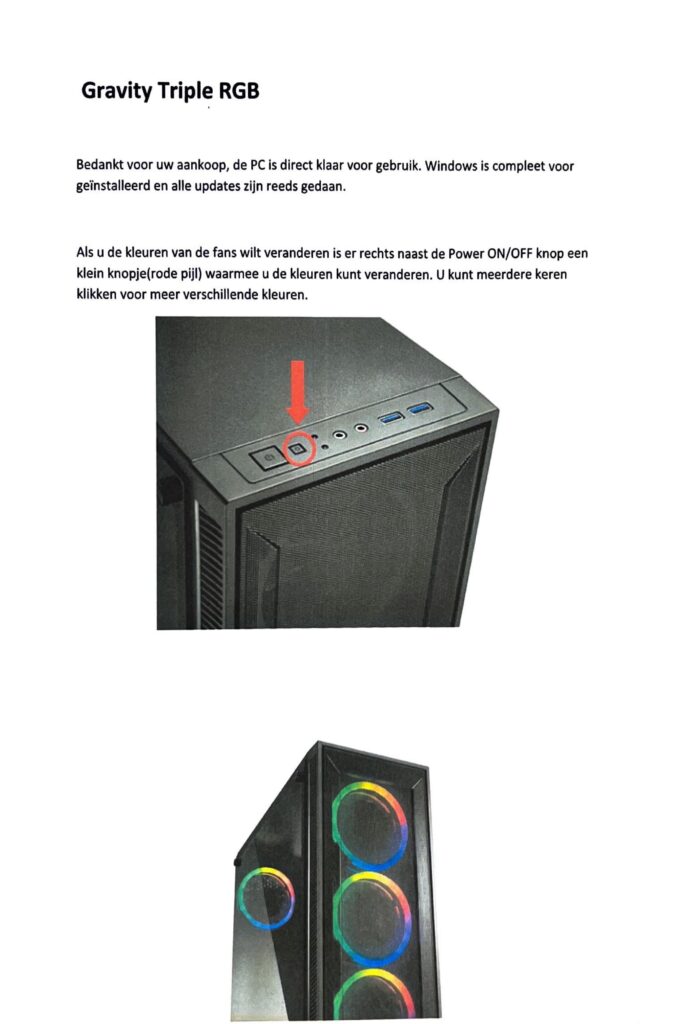 Gravity Triple RGB

Bedankt voor uw aankoop, de PC is direct klaar voor gebruik. Windows is compleet voor geïnstalleerd en alle updates zijn reeds gedaan.

Als u de kleuren van de fans wilt veranderen is er rechts naast de Power ON/OFF knop een klein knopje(rode pijl) waarmee u de kleuren kunt veranderen. U kunt meerdere keren klikken voor meer verschillende kleuren.